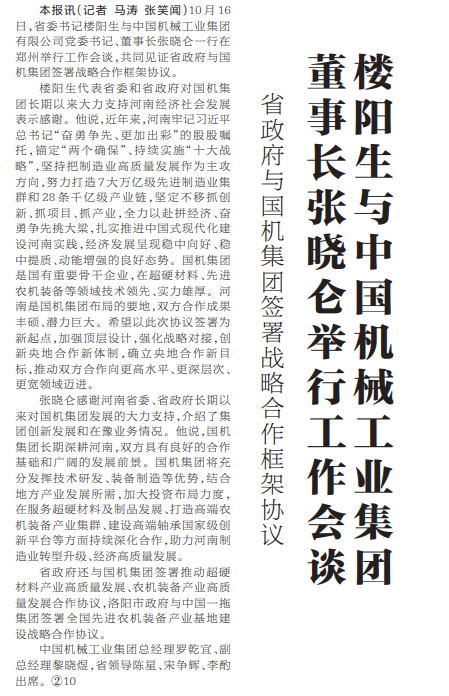 楼阳生与中国机械工业集团董事长张晓仑举行工作会谈

省政府与国机集团签署战略合作框架协议

本报讯（记者 马涛 张笑闻）10月16日，省委书记楼阳生与中国机械工业集团有限公司党委书记、董事长张晓仑一行在郑州举行工作会谈，共同见证省政府与国机集团签署战略合作框架协议。

楼阳生代表省委和省政府对国机集团长期以来大力支持河南经济社会发展表示感谢。他说，近年来，河南牢记习近平总书记“奋勇争先、更加出彩”的殷殷嘱托，锚定“两个确保”、持续实施“十大战略”，坚持把制造业高质量发展作为主攻方向，努力打造7大万亿级先进制造业集群和28条千亿级产业链，坚定不移抓创新、抓项目、抓产业，全力以赴拼经济、奋勇争先挑大梁，扎实推进中国式现代化建设河南实践，经济发展呈现稳中向好、稳中提质、动能增强的良好态势。国机集团是国有重要骨干企业，在超硬材料、先进农机装备等领域技术领先、实力雄厚。河南是国机集团布局的要地，双方合作成果丰硕、潜力巨大。希望以此次协议签署为新起点，加强顶层设计，强化战略对接，创新央地合作新体制，确立央地合作新目标，推动双方合作向更高水平、更深层次、更宽领域迈进。

张晓仑感谢河南省委、省政府长期以来对国机集团发展的大力支持，介绍了集团创新发展和在豫业务情况。他说，国机集团长期深耕河南，双方具有良好的合作基础和广阔的发展前景。国机集团将充分发挥技术研发、装备制造等优势，结合地方产业发展所需，加大投资布局力度，在服务超硬材料及制品发展、打造高端农机装备产业集群、建设高端轴承国家级创新平台等方面持续深化合作，助力河南制造业转型升级、经济高质量发展。

省政府还与国机集团签署推动超硬材料产业高质量发展、农机装备产业高质量发展合作协议，洛阳市政府与中国一拖集团签署全国先进农机装备产业基地建设战略合作协议。

中国机械工业集团总经理罗乾宜、副总经理黎晓煜，省领导陈星、宋争辉、李酌出席。②10